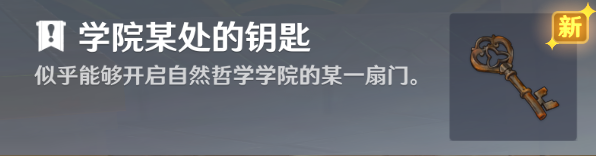 学院某处的钥匙
似乎能够开启自然哲学学院的某一扇门。

新